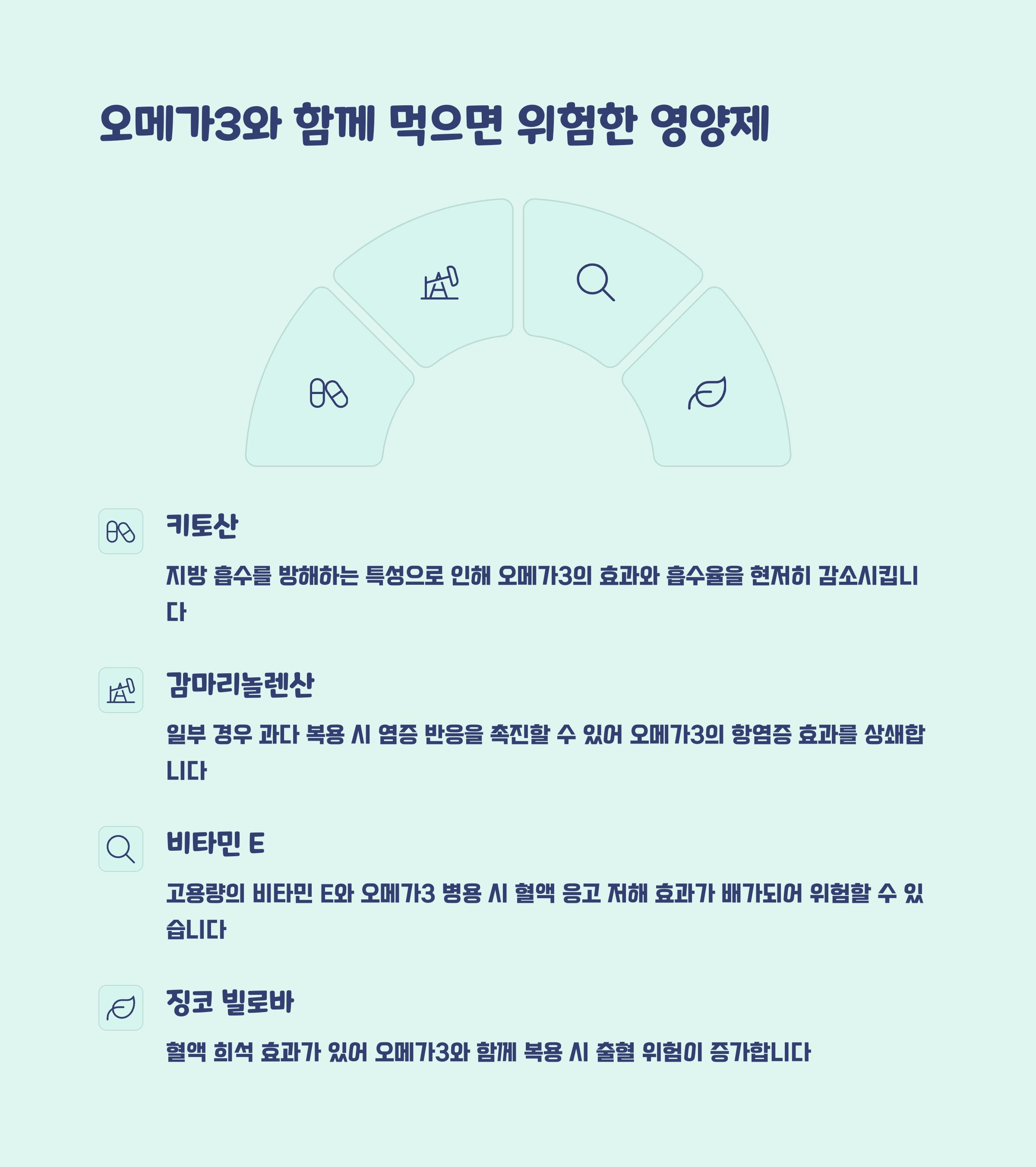 오메가3와 함께 먹으면 위험한 영양제

키토산

지방 흡수를 방해하는 특성으로 인해 오메가3의 효과와 흡수율을 현저히 감소시킵니다

감마리놀렌산

일부 경우 과다 복용 시 염증 반응을 촉진할 수 있어 오메가3의 항염증 효과를 상쇄합니다

비타민 E

고용량의 비타민 E와 오메가3 병용 시 혈액 응고 저해 효과가 배가되어 위험할 수 있습니다

징코 빌로바

혈액 희석 효과가 있어 오메가3와 함께 복용 시 출혈 위험이 증가합니다